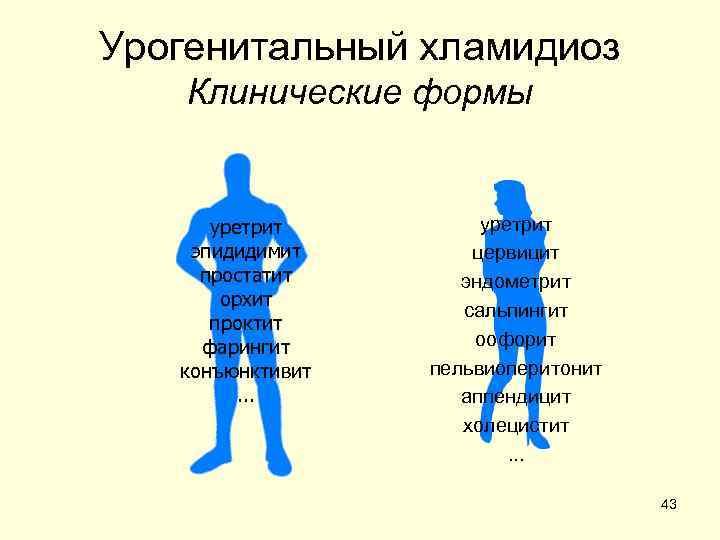 Урогенитальный хламидиоз
Клинические формы

уретрит
эпидидимит
простатит
орхит
проктит
фарингит
конъюнктивит
...

уретрит
цервицит
эндометрит
сальпингит
оофорит
пельвиоперитонит
аппендицит
холецистит
...

43